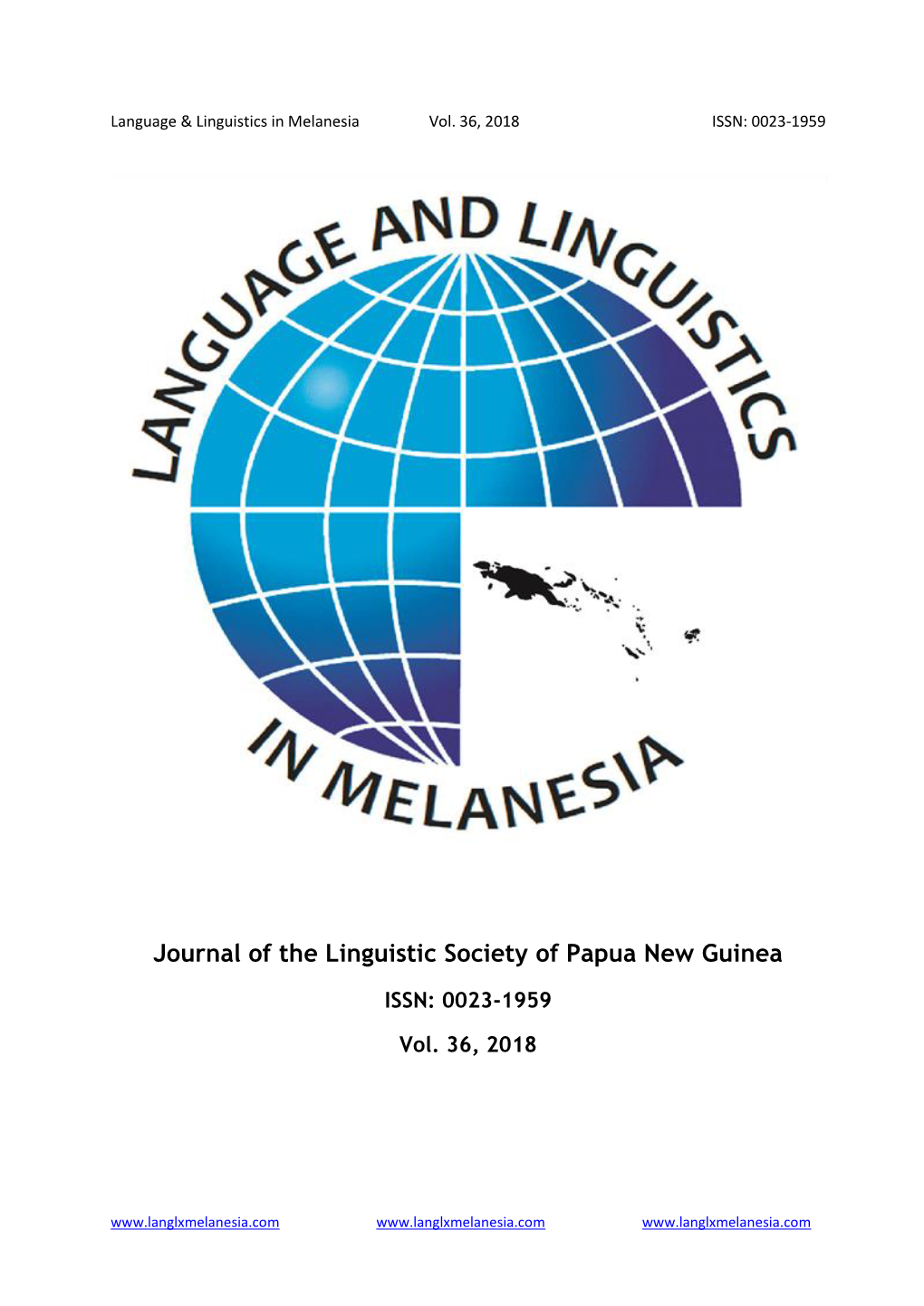 Language & Linguistics in Melanesia Vol. 36, 2018 ISSN: 0023-1959

LANGUAGE AND LINGUISTICS IN MELANESIA

Journal of the Linguistic Society of Papua New Guinea

ISSN: 0023-1959

Vol. 36, 2018

www.langlxmelanesia.com www.langlxmelanesia.com www.langlxmelanesia.com